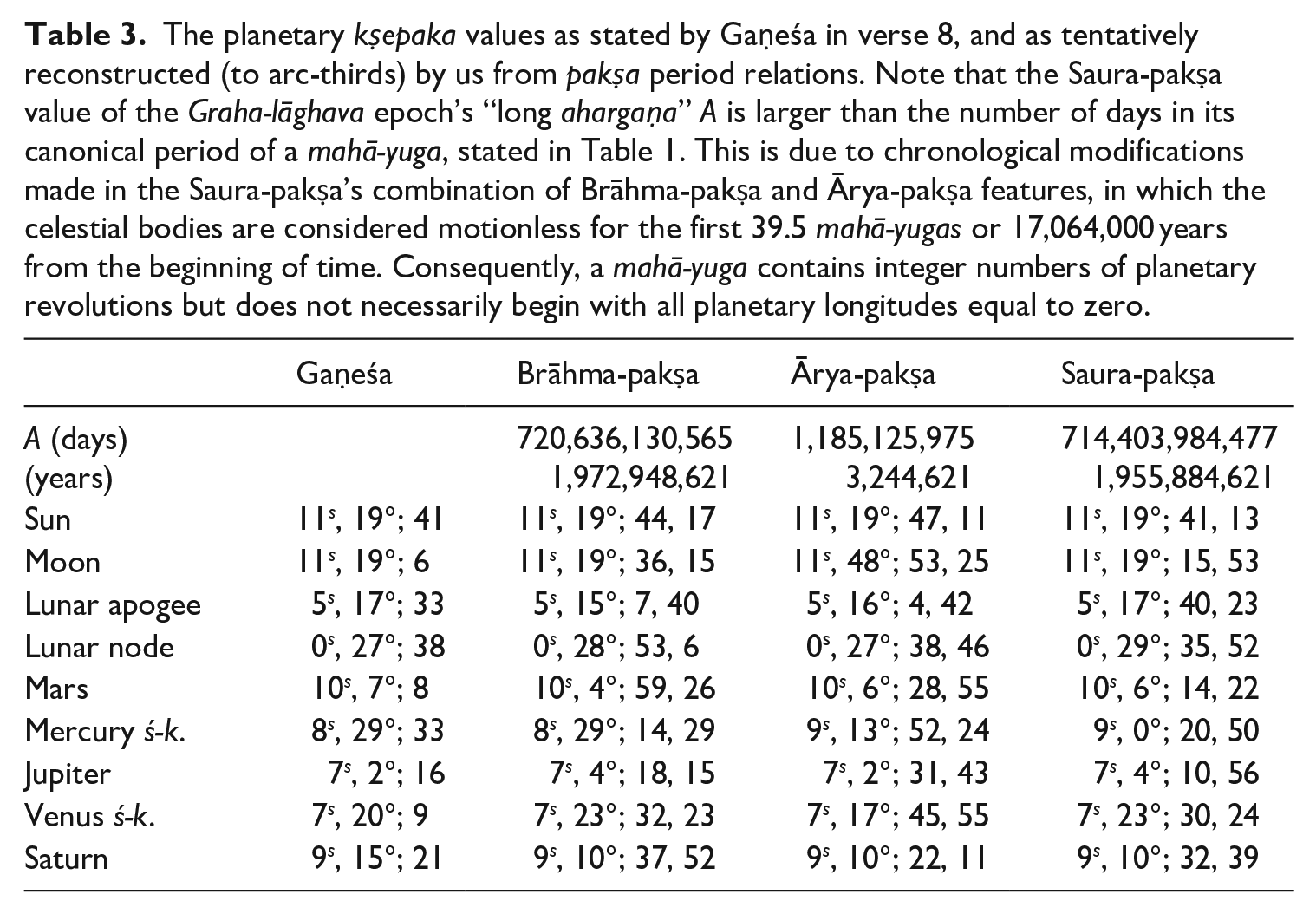 Table 3. The planetary kṣepaka values as stated by Gaṇeśa in verse 8, and as tentatively reconstructed (to arc-thirds) by us from pakṣa period relations. Note that the Saura-pakṣa value of the Graha-lāghava epoch's "long ahargaṇa" A is larger than the number of days in its canonical period of a mahā-yuga, stated in Table 1. This is due to chronological modifications made in the Saura-pakṣa's combination of Brāhma-pakṣa and Ārya-pakṣa features, in which the celestial bodies are considered motionless for the first 39.5 mahā-yugas or 17,064,000 years from the beginning of time. Consequently, a mahā-yuga contains integer numbers of planetary revolutions but does not necessarily begin with all planetary longitudes equal to zero.

| | Gaṇeśa | Brāhma-pakṣa | Ārya-pakṣa | Saura-pakṣa |
|---|---|---|---|---|
| A (days) | | 720,636,130,565 | 1,185,125,975 | 714,403,984,477 |
| (years) | | 1,972,948,621 | 3,244,621 | 1,955,884,621 |
| Sun | $11^s$, 19°; 41 | $11^s$, 19°; 44, 17 | $11^s$, 19°; 47, 11 | $11^s$, 19°; 41, 13 |
| Moon | $11^s$, 19°; 6 | $11^s$, 19°; 36, 15 | $11^s$, 48°; 53, 25 | $11^s$, 19°; 15, 53 |
| Lunar apogee | $5^s$, 17°; 33 | $5^s$, 15°; 7, 40 | $5^s$, 16°; 4, 42 | $5^s$, 17°; 40, 23 |
| Lunar node | $0^s$, 27°; 38 | $0^s$, 28°; 53, 6 | $0^s$, 27°; 38, 46 | $0^s$, 29°; 35, 52 |
| Mars | $10^s$, 7°; 8 | $10^s$, 4°; 59, 26 | $10^s$, 6°; 28, 55 | $10^s$, 6°; 14, 22 |
| Mercury ś-k. | $8^s$, 29°; 33 | $8^s$, 29°; 14, 29 | $9^s$, 13°; 52, 24 | $9^s$, 0°; 20, 50 |
| Jupiter | $7^s$, 2°; 16 | $7^s$, 4°; 18, 15 | $7^s$, 2°; 31, 43 | $7^s$, 4°; 10, 56 |
| Venus ś-k. | $7^s$, 20°; 9 | $7^s$, 23°; 32, 23 | $7^s$, 17°; 45, 55 | $7^s$, 23°; 30, 24 |
| Saturn | $9^s$, 15°; 21 | $9^s$, 10°; 37, 52 | $9^s$, 10°; 22, 11 | $9^s$, 10°; 32, 39 |